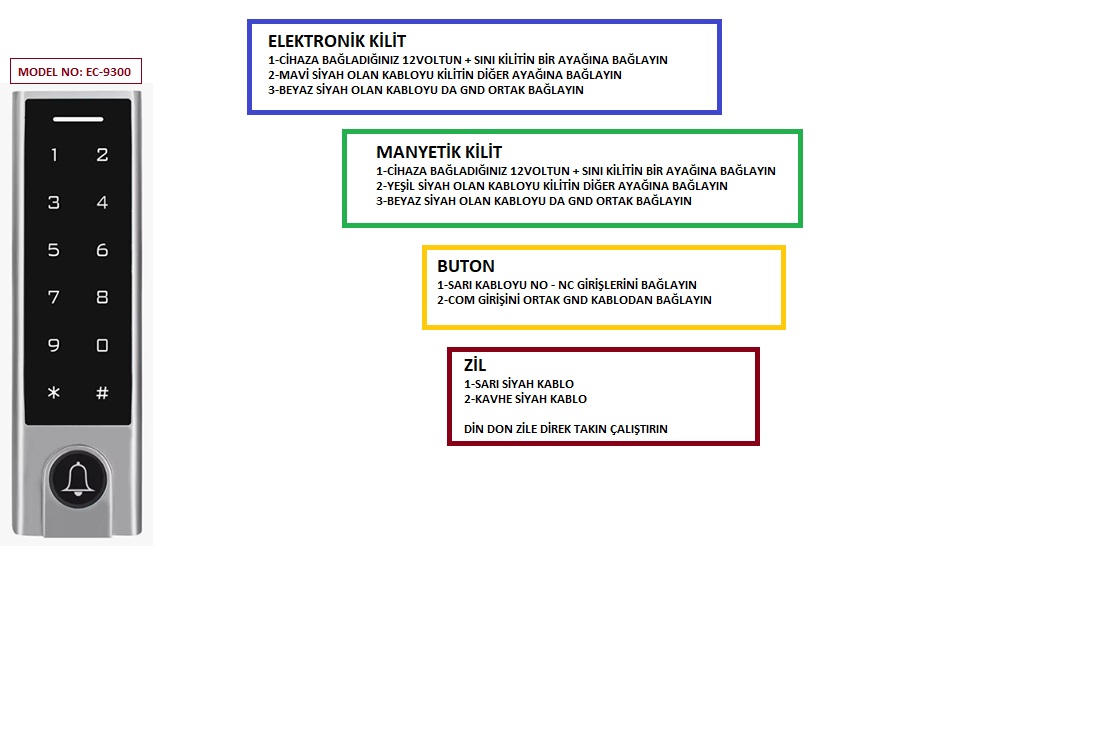 MODEL NO: EC-9300

1 2
3 4
5 6
7 8
9 0
* #

ELEKTRONİK KİLİT
1-CİHAZA BAĞLADIĞINIZ 12VOLTUN + SINI KİLİTİN BİR AYAĞINA BAĞLAYIN
2-MAVİ SİYAH OLAN KABLOYU KİLİTİN DİĞER AYAĞINA BAĞLAYIN
3-BEYAZ SİYAH OLAN KABLOYU DA GND ORTAK BAĞLAYIN

MANYETİK KİLİT
1-CİHAZA BAĞLADIĞINIZ 12VOLTUN + SINI KİLİTİN BİR AYAĞINA BAĞLAYIN
2-YEŞİL SİYAH OLAN KABLOYU KİLİTİN DİĞER AYAĞINA BAĞLAYIN
3-BEYAZ SİYAH OLAN KABLOYU DA GND ORTAK BAĞLAYIN

BUTON
1-SARI KABLOYU NO - NC GİRİŞLERİNİ BAĞLAYIN
2-COM GİRİŞİNİ ORTAK GND KABLODAN BAĞLAYIN

ZİL
1-SARI SİYAH KABLO
2-KAVHE SİYAH KABLO

DİN DON ZİLE DİREK TAKIN ÇALIŞTIRIN